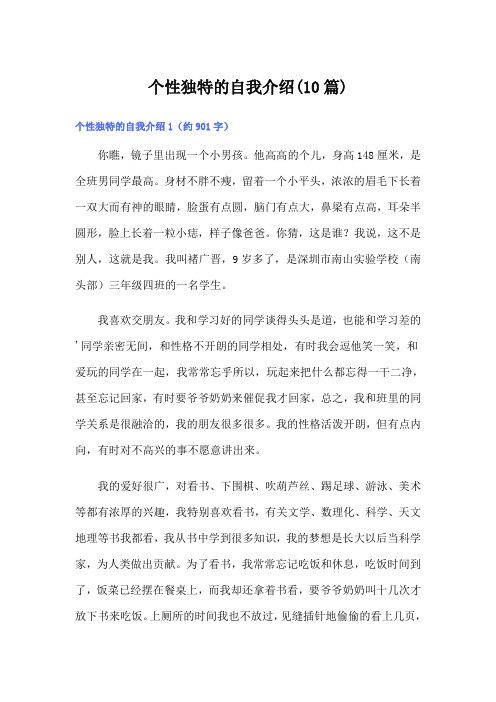 个性独特的自我介绍(10篇)

个性独特的自我介绍1（约901字）

你瞧，镜子里出现一个小男孩。他高高的个儿，身高148厘米，是全班男同学最高。身材不胖不瘦，留着一个小平头，浓浓的眉毛下长着一双大而有神的眼睛，脸蛋有点圆，脑门有点大，鼻梁有点高，耳朵半圆形，脸上长着一粒小痣，样子像爸爸。你猜，这是谁？我说，这不是别人，这就是我。我叫褚广晋，9岁多了，是深圳市南山实验学校（南头部）三年级四班的一名学生。

我喜欢交朋友。我和学习好的同学谈得头头是道，也能和学习差的'同学亲密无间，和性格不开朗的同学相处，有时我会逗他笑一笑，和爱玩的同学在一起，我常常忘乎所以，玩起来把什么都忘得一干二净，甚至忘记回家，有时要爷爷奶奶来催促我才回家，总之，我和班里的同学关系是很融洽的，我的朋友很多很多。我的性格活泼开朗，但有点内向，有时对不高兴的事不愿意讲出来。

我的爱好很广，对看书、下围棋、吹葫芦丝、踢足球、游泳、美术等都有浓厚的兴趣，我特别喜欢看书，有关文学、数理化、科学、天文地理等书我都看，我从书中学到很多知识，我的梦想是长大以后当科学家，为人类做出贡献。为了看书，我常常忘记吃饭和休息，吃饭时间到了，饭菜已经摆在餐桌上，而我却还拿着书看，要爷爷奶奶叫十几次才放下书来吃饭。上厕所的时间我也不放过，见缝插针地偷偷的看上几页，